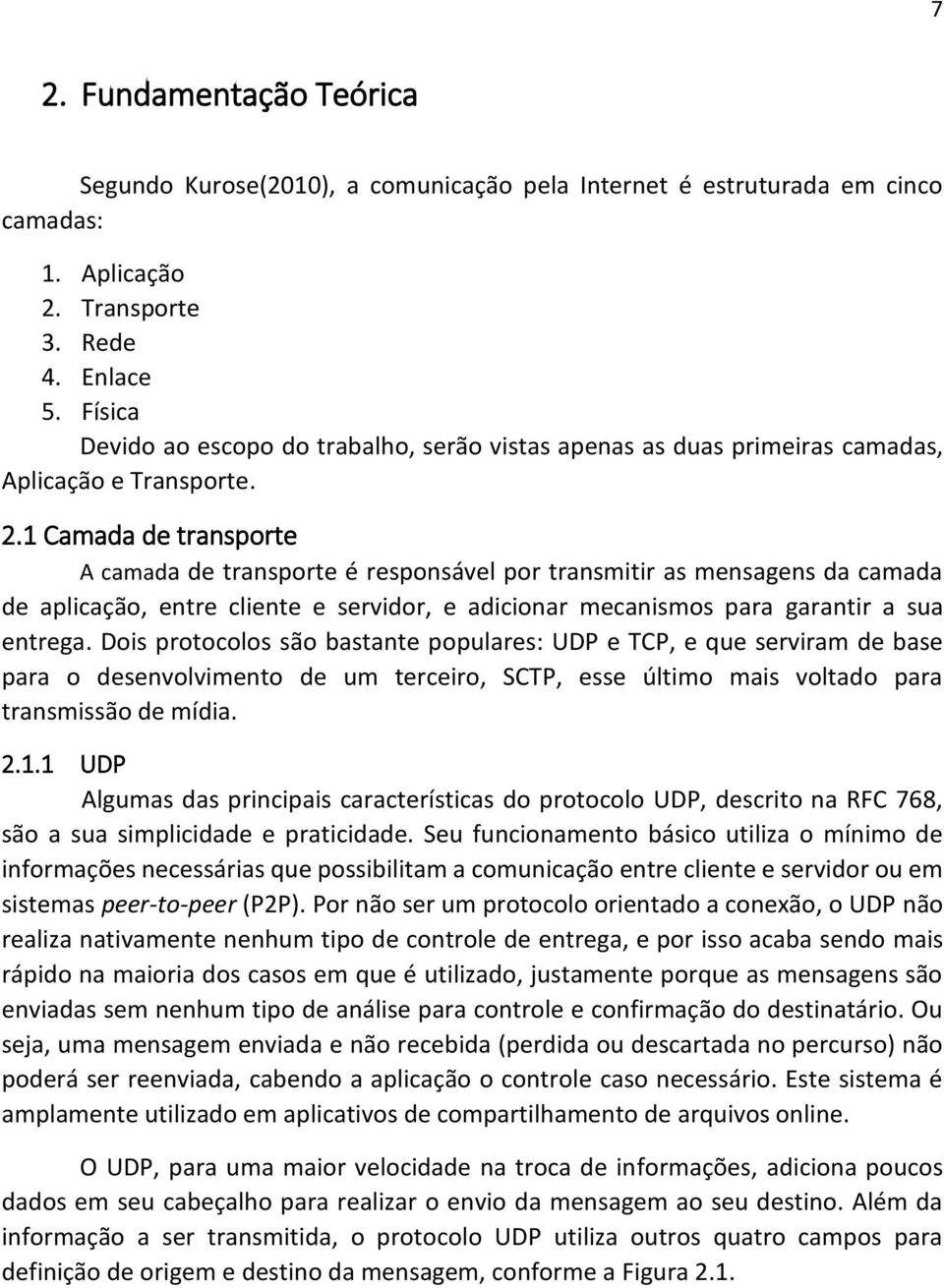 7

2. Fundamentação Teórica

Segundo Kurose(2010), a comunicação pela Internet é estruturada em cinco camadas:

1. Aplicação
2. Transporte
3. Rede
4. Enlace
5. Física

Devido ao escopo do trabalho, serão vistas apenas as duas primeiras camadas, Aplicação e Transporte.

2.1 Camada de transporte

A camada de transporte é responsável por transmitir as mensagens da camada de aplicação, entre cliente e servidor, e adicionar mecanismos para garantir a sua entrega. Dois protocolos são bastante populares: UDP e TCP, e que serviram de base para o desenvolvimento de um terceiro, SCTP, esse último mais voltado para transmissão de mídia.

2.1.1 UDP

Algumas das principais características do protocolo UDP, descrito na RFC 768, são a sua simplicidade e praticidade. Seu funcionamento básico utiliza o mínimo de informações necessárias que possibilitam a comunicação entre cliente e servidor ou em sistemas peer-to-peer (P2P). Por não ser um protocolo orientado a conexão, o UDP não realiza nativamente nenhum tipo de controle de entrega, e por isso acaba sendo mais rápido na maioria dos casos em que é utilizado, justamente porque as mensagens são enviadas sem nenhum tipo de análise para controle e confirmação do destinatário. Ou seja, uma mensagem enviada e não recebida (perdida ou descartada no percurso) não poderá ser reenviada, cabendo a aplicação o controle caso necessário. Este sistema é amplamente utilizado em aplicativos de compartilhamento de arquivos online.

O UDP, para uma maior velocidade na troca de informações, adiciona poucos dados em seu cabeçalho para realizar o envio da mensagem ao seu destino. Além da informação a ser transmitida, o protocolo UDP utiliza outros quatro campos para definição de origem e destino da mensagem, conforme a Figura 2.1.